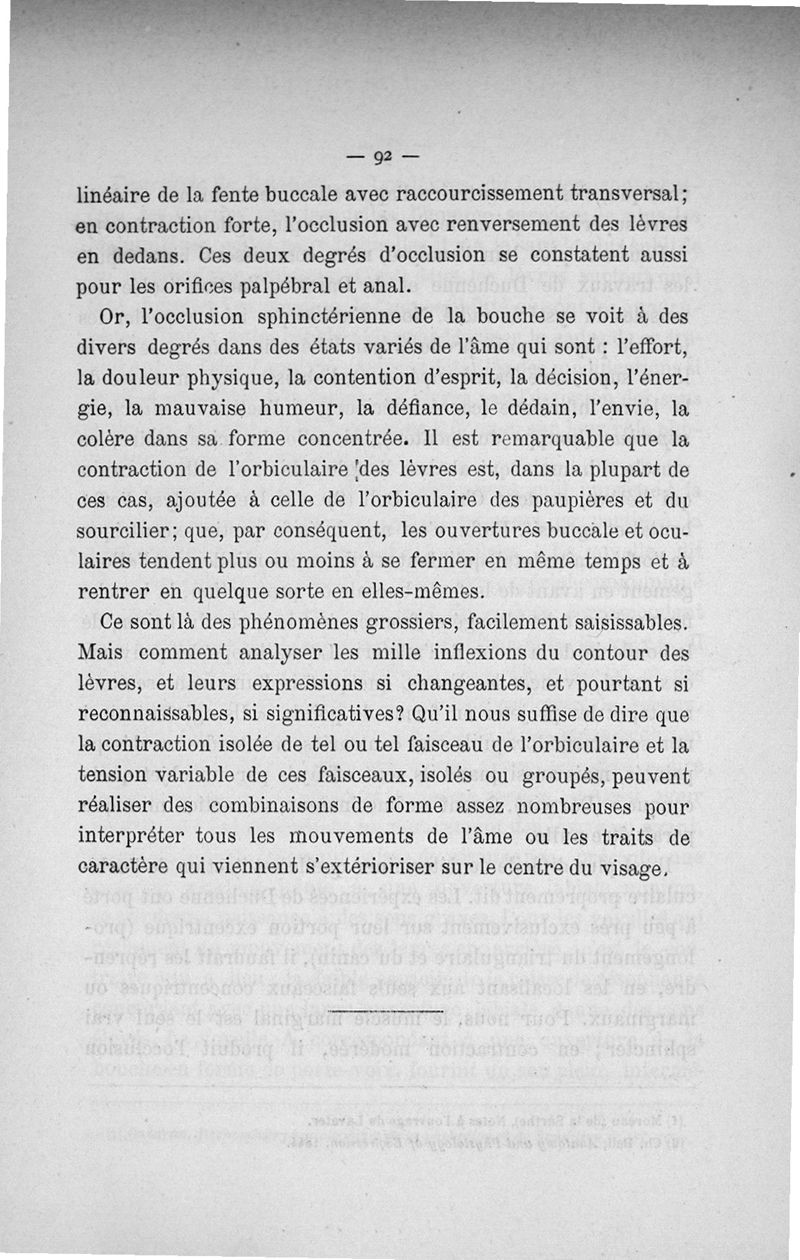 — 92 —

linéaire de la fente buccale avec raccourcissement transversal; en contraction forte, l'occlusion avec renversement des lèvres en dedans. Ces deux degrés d'occlusion se constatent aussi pour les orifices palpébral et anal.

Or, l'occlusion sphinctérienne de la bouche se voit à des divers degrés dans des états variés de l'âme qui sont : l'effort, la douleur physique, la contention d'esprit, la décision, l'énergie, la mauvaise humeur, la défiance, le dédain, l'envie, la colère dans sa forme concentrée. Il est remarquable que la contraction de l'orbiculaire des lèvres est, dans la plupart de ces cas, ajoutée à celle de l'orbiculaire des paupières et du sourcilier; que, par conséquent, les ouvertures buccale et oculaires tendent plus ou moins à se fermer en même temps et à rentrer en quelque sorte en elles-mêmes.

Ce sont là des phénomènes grossiers, facilement saisissables. Mais comment analyser les mille inflexions du contour des lèvres, et leurs expressions si changeantes, et pourtant si reconnaissables, si significatives? Qu'il nous suffise de dire que la contraction isolée de tel ou tel faisceau de l'orbiculaire et la tension variable de ces faisceaux, isolés ou groupés, peuvent réaliser des combinaisons de forme assez nombreuses pour interpréter tous les mouvements de l'âme ou les traits de caractère qui viennent s'extérioriser sur le centre du visage.